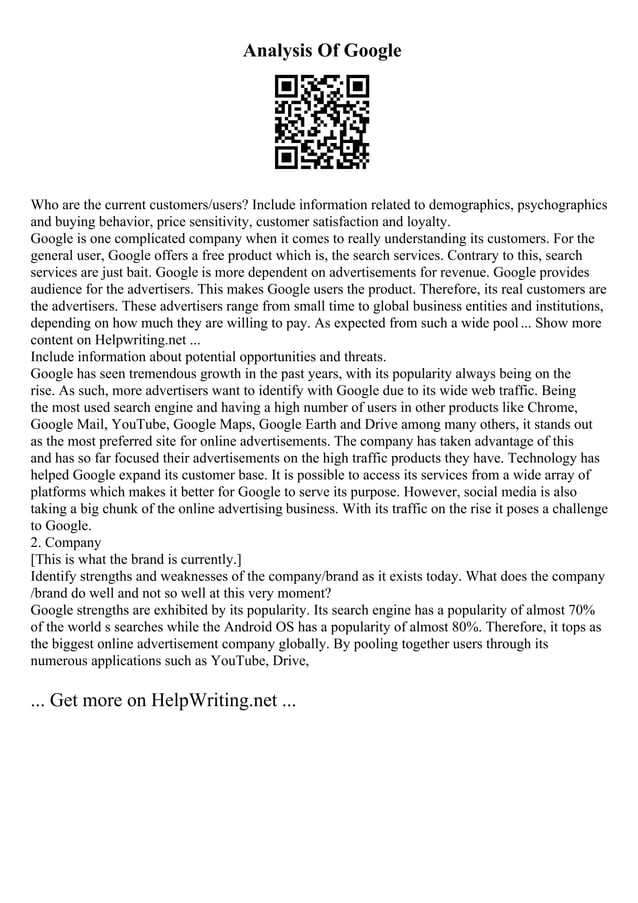 Analysis Of Google

Who are the current customers/users? Include information related to demographics, psychographics and buying behavior, price sensitivity, customer satisfaction and loyalty.
Google is one complicated company when it comes to really understanding its customers. For the general user, Google offers a free product which is, the search services. Contrary to this, search services are just bait. Google is more dependent on advertisements for revenue. Google provides audience for the advertisers. This makes Google users the product. Therefore, its real customers are the advertisers. These advertisers range from small time to global business entities and institutions, depending on how much they are willing to pay. As expected from such a wide pool ... Show more content on Helpwriting.net ...
Include information about potential opportunities and threats.
Google has seen tremendous growth in the past years, with its popularity always being on the rise. As such, more advertisers want to identify with Google due to its wide web traffic. Being the most used search engine and having a high number of users in other products like Chrome, Google Mail, YouTube, Google Maps, Google Earth and Drive among many others, it stands out as the most preferred site for online advertisements. The company has taken advantage of this and has so far focused their advertisements on the high traffic products they have. Technology has helped Google expand its customer base. It is possible to access its services from a wide array of platforms which makes it better for Google to serve its purpose. However, social media is also taking a big chunk of the online advertising business. With its traffic on the rise it poses a challenge to Google.
2. Company
[This is what the brand is currently.]
Identify strengths and weaknesses of the company/brand as it exists today. What does the company /brand do well and not so well at this very moment?
Google strengths are exhibited by its popularity. Its search engine has a popularity of almost 70% of the world s searches while the Android OS has a popularity of almost 80%. Therefore, it tops as the biggest online advertisement company globally. By pooling together users through its numerous applications such as YouTube, Drive,

... Get more on HelpWriting.net ...